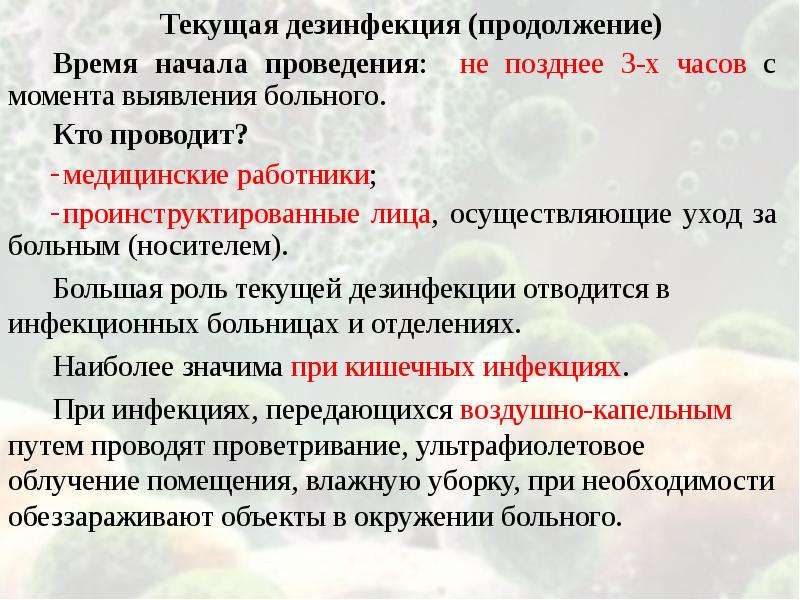 Текущая дезинфекция (продолжение)

Время начала проведения: не позднее 3-х часов с момента выявления больного.

Кто проводит?

-медицинские работники;

-проинструктированные лица, осуществляющие уход за больным (носителем).

Большая роль текущей дезинфекции отводится в инфекционных больницах и отделениях.

Наиболее значима при кишечных инфекциях.

При инфекциях, передающихся воздушно-капельным путем проводят проветривание, ультрафиолетовое облучение помещения, влажную уборку, при необходимости обеззараживают объекты в окружении больного.